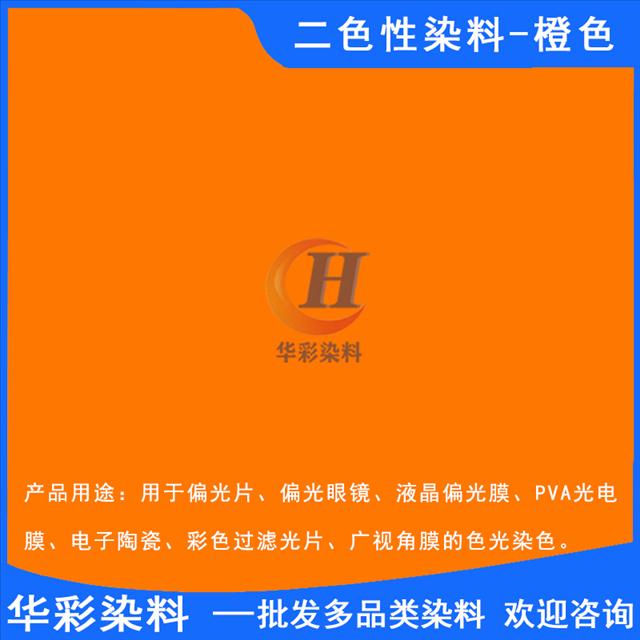 二色性染料-橙色

H
华彩染料

产品用途：用于偏光片、偏光眼镜、液晶偏光膜、PVA光电膜、电子陶瓷、彩色过滤光片、广视角膜的色光染色。

华彩染料 —批发多品类染料 欢迎咨询